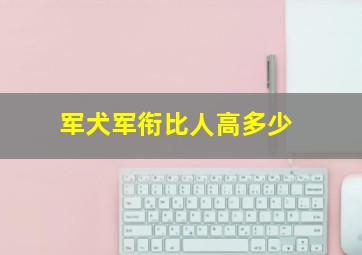 军犬军衔比人高多少